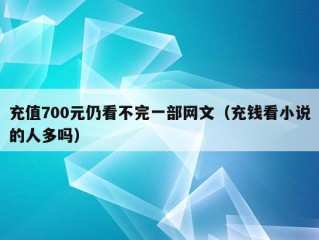 充值700元仍看不完一部网文（充钱看小说的人多吗）